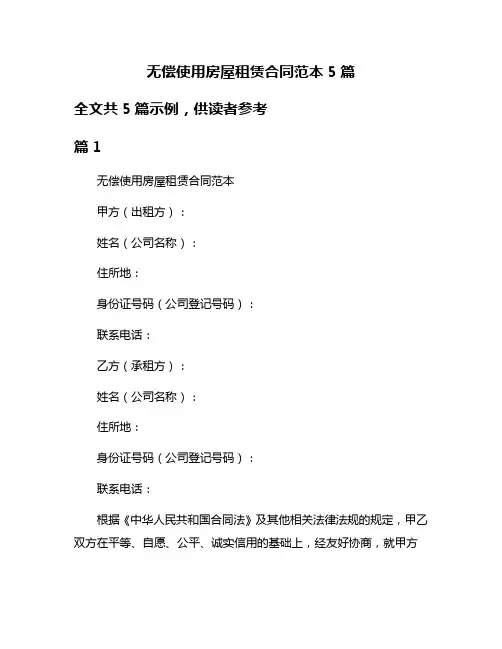 无偿使用房屋租赁合同范本 5 篇

全文共 5 篇示例，供读者参考

篇 1

无偿使用房屋租赁合同范本

甲方（出租方）：

姓名（公司名称）：

住所地：

身份证号码（公司登记号码）：

联系电话：

乙方（承租方）：

姓名（公司名称）：

住所地：

身份证号码（公司登记号码）：

联系电话：

根据《中华人民共和国合同法》及其他相关法律法规的规定，甲乙双方在平等、自愿、公平、诚实信用的基础上，经友好协商，就甲方